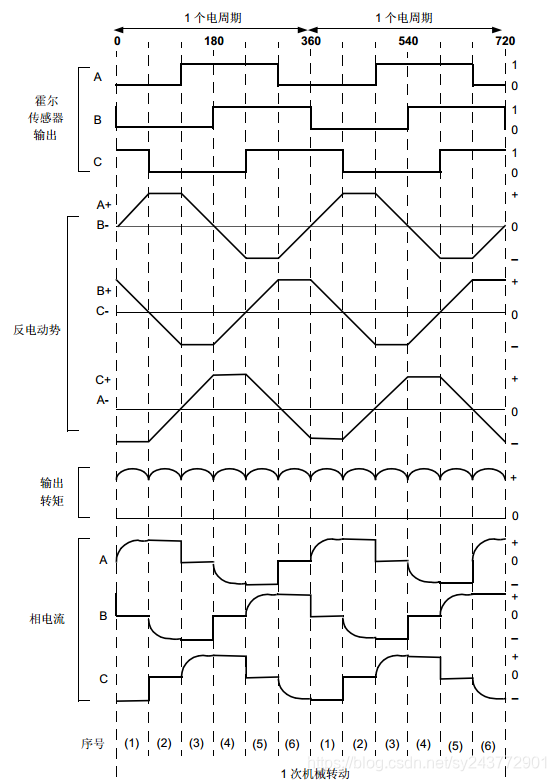 1 个电周期
1 个电周期
0
180
360
540
720

霍尔传感器输出
A
1
0
B
1
0
C
1
0

反电动势
A+
B-
+
0
−
B+
C-
+
0
−
C+
A-
+
0
−

输出转矩
+
0

相电流
A
+
0
−
B
+
0
−
C
+
0
−

序号 (1) (2) (3) (4) (5) (6) (1) (2) (3) (4) (5) (6)

1 次机械转动

https://blog.csdn.net/sy243772901